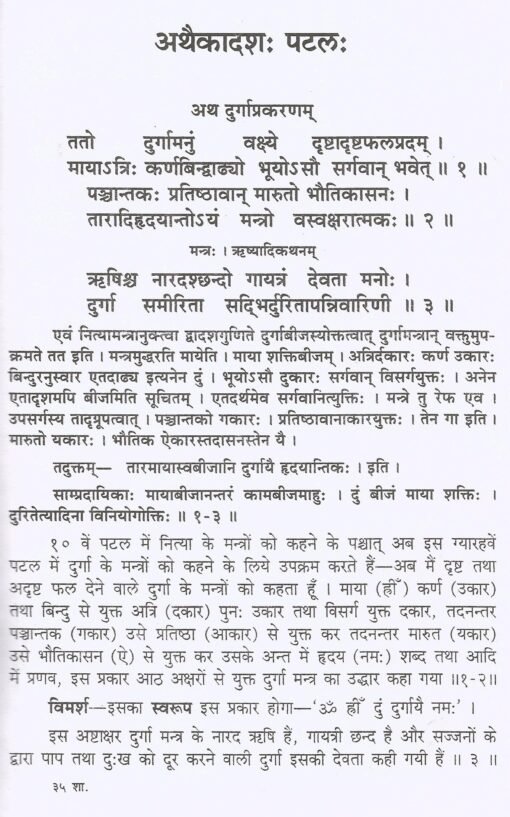 अथैकादशः पटलः

अथ दुर्गाप्रकरणम्

ततो दुर्गामनुं वक्ष्ये दृष्टादृष्टफलप्रदम् ।
मायाऽत्रिः कर्णबिन्द्वाढ्यो भूयोऽसौ सर्गवान् भवेत् ॥ १ ॥
पञ्चान्तकः प्रतिष्ठावान् मारुतो भौतिकासनः ।
तारादिहृदयान्तोऽयं मन्त्रो वस्वक्षरात्मकः ॥ २ ॥

मन्त्रः । ऋष्यादिकथनम्

ऋषिश्च नारदश्छन्दो गायत्रं देवता मनोः ।
दुर्गा समीरिता सद्भिर्दुरितापन्निवारिणी ॥ ३ ॥

एवं नित्यामन्त्रानुक्त्वा द्वादशगुणिते दुर्गाबीजस्योक्तत्वात् दुर्गामन्त्रान् वक्तुमुपक्रमते तत इति । मन्त्रमुद्धरति मायेति । माया शक्तिबीजम् । अत्रिर्दकारः कर्ण उकारः बिन्दुरनुस्वार एतदाढ्य इत्यनेन दुं । भूयोऽसौ दुकारः सर्गवान् विसर्गयुक्तः । अनेन एतादृशमपि बीजमिति सूचितम् । एतदर्थमेव सर्गवानित्युक्तिः । मन्त्रे तु रेफ एव । उपसर्गस्य तादृग्रूपत्वात् । पञ्चान्तको गकारः । प्रतिष्ठावानाकारयुक्तः । तेन गा इति । मारुतो यकारः । भौतिक ऐकारस्तदासनस्तेन यै ।

तदुक्तम्— तारमायास्वबीजानि दुर्गायै हृदयान्तिकः । इति ।

साम्प्रदायिकाः मायाबीजानन्तरं कामबीजमाहुः । दुं बीजं माया शक्तिः । दुरितेत्यादिना विनियोगोक्तिः ॥ १-३ ॥

१० वें पटल में नित्या के मन्त्रों को कहने के पश्चात् अब इस ग्यारहवें पटल में दुर्गा के मन्त्रों को कहने के लिये उपक्रम करते हैं—अब मैं दृष्ट तथा अदृष्ट फल देने वाले दुर्गा के मन्त्रों को कहता हूँ । माया (ह्रीँ) कर्ण (उकार) तथा बिन्दु से युक्त अत्रि (दकार) पुनः उकार तथा विसर्ग युक्त दकार, तदनन्तर पञ्चान्तक (गकार) उसे प्रतिष्ठा (आकार) से युक्त कर तदनन्तर मारुत (यकार) उसे भौतिकासन (ऐ) से युक्त कर उसके अन्त में हृदय (नमः) शब्द तथा आदि में प्रणव, इस प्रकार आठ अक्षरों से युक्त दुर्गा मन्त्र का उद्धार कहा गया ॥१-२॥

विमर्श—इसका स्वरूप इस प्रकार होगा—'ॐ ह्रीँ दुं दुर्गायै नमः' ।

इस अष्टाक्षर दुर्गा मन्त्र के नारद ऋषि हैं, गायत्री छन्द है और सज्जनों के द्वारा पाप तथा दुःख को दूर करने वाली दुर्गा इसकी देवता कही गयी हैं ॥ ३ ॥

३५ शा.